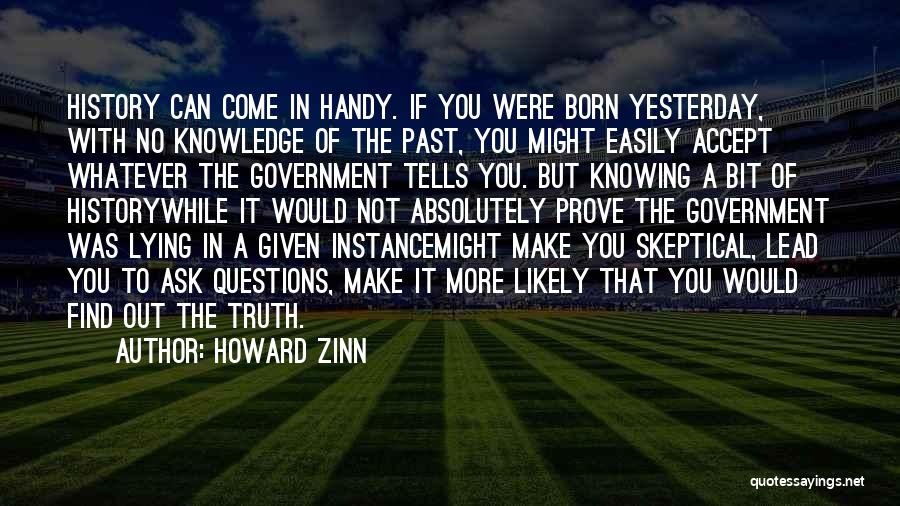 HISTORY CAN COME IN HANDY. IF YOU WERE BORN YESTERDAY, WITH NO KNOWLEDGE OF THE PAST, YOU MIGHT EASILY ACCEPT WHATEVER THE GOVERNMENT TELLS YOU. BUT KNOWING A BIT OF HISTORYWHILE IT WOULD NOT ABSOLUTELY PROVE THE GOVERNMENT WAS LYING IN A GIVEN INSTANCEMIGHT MAKE YOU SKEPTICAL, LEAD YOU TO ASK QUESTIONS, MAKE IT MORE LIKELY THAT YOU WOULD FIND OUT THE TRUTH.

AUTHOR: HOWARD ZINN

quotessayings.net